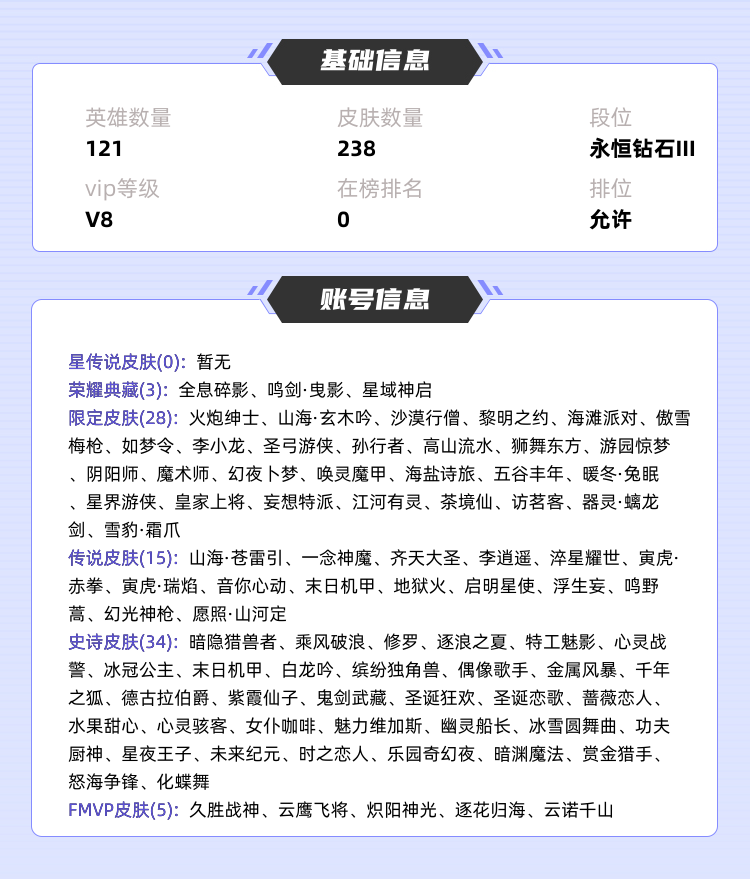 基础信息

英雄数量
121

皮肤数量
238

段位
永恒钻石III

vip等级
V8

在榜排名
0

排位
允许

账号信息

星传说皮肤(0): 暂无
荣耀典藏(3): 全息碎影、鸣剑·曳影、星域神启
限定皮肤(28): 火炮绅士、山海·玄木吟、沙漠行僧、黎明之约、海滩派对、傲雪梅枪、如梦令、李小龙、圣弓游侠、孙行者、高山流水、狮舞东方、游园惊梦、阴阳师、魔术师、幻夜卜梦、唤灵魔甲、海盐诗旅、五谷丰年、暖冬·兔眠、星界游侠、皇家上将、妄想特派、江河有灵、茶境仙、访茗客、器灵·螭龙剑、雪豹·霜爪
传说皮肤(15): 山海·苍雷引、一念神魔、齐天大圣、李逍遥、淬星耀世、寅虎·赤拳、寅虎·瑞焰、音你心动、末日机甲、地狱火、启明星使、浮生妄、鸣野蒿、幻光神枪、愿照·山河定
史诗皮肤(34): 暗隐猎兽者、乘风破浪、修罗、逐浪之夏、特工魅影、心灵战警、冰冠公主、末日机甲、白龙吟、缤纷独角兽、偶像歌手、金属风暴、千年之狐、德古拉伯爵、紫霞仙子、鬼剑武藏、圣诞狂欢、圣诞恋歌、蔷薇恋人、水果甜心、心灵骇客、女仆咖啡、魅力维加斯、幽灵船长、冰雪圆舞曲、功夫厨神、星夜王子、未来纪元、时之恋人、乐园奇幻夜、暗渊魔法、赏金猎手、怒海争锋、化蝶舞
FMVP皮肤(5): 久胜战神、云鹰飞将、炽阳神光、逐花归海、云诺千山